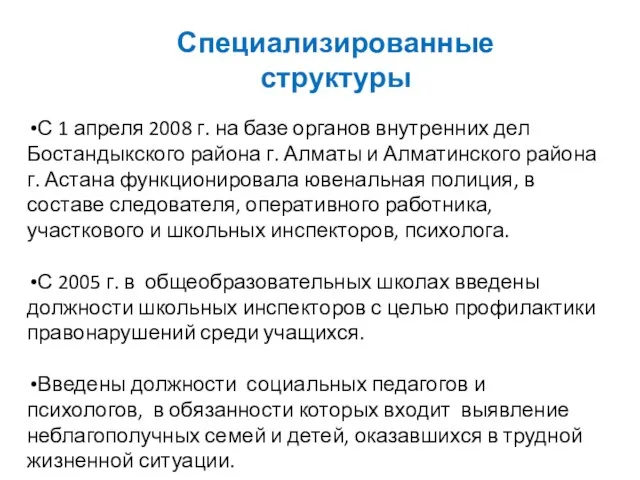 Специализированные структуры

•С 1 апреля 2008 г. на базе органов внутренних дел Бостандыкского района г. Алматы и Алматинского района г. Астана функционировала ювенальная полиция, в составе следователя, оперативного работника, участкового и школьных инспекторов, психолога.

•С 2005 г. в общеобразовательных школах введены должности школьных инспекторов с целью профилактики правонарушений среди учащихся.

•Введены должности социальных педагогов и психологов, в обязанности которых входит выявление неблагополучных семей и детей, оказавшихся в трудной жизненной ситуации.